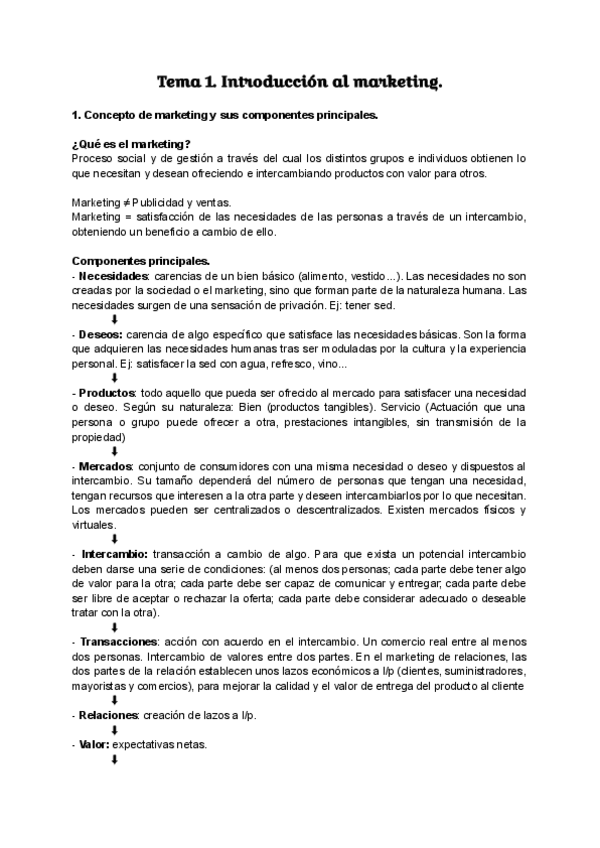 Tema 1. Introducción al marketing.

1. Concepto de marketing y sus componentes principales.

¿Qué es el marketing?
Proceso social y de gestión a través del cual los distintos grupos e individuos obtienen lo que necesitan y desean ofreciendo e intercambiando productos con valor para otros.

Marketing ≠ Publicidad y ventas.
Marketing = satisfacción de las necesidades de las personas a través de un intercambio, obteniendo un beneficio a cambio de ello.

Componentes principales.
- Necesidades: carencias de un bien básico (alimento, vestido...). Las necesidades no son creadas por la sociedad o el marketing, sino que forman parte de la naturaleza humana. Las necesidades surgen de una sensación de privación. Ej: tener sed.
⬇
- Deseos: carencia de algo específico que satisface las necesidades básicas. Son la forma que adquieren las necesidades humanas tras ser moduladas por la cultura y la experiencia personal. Ej: satisfacer la sed con agua, refresco, vino...
⬇
- Productos: todo aquello que pueda ser ofrecido al mercado para satisfacer una necesidad o deseo. Según su naturaleza: Bien (productos tangibles). Servicio (Actuación que una persona o grupo puede ofrecer a otra, prestaciones intangibles, sin transmisión de la propiedad)
⬇
- Mercados: conjunto de consumidores con una misma necesidad o deseo y dispuestos al intercambio. Su tamaño dependerá del número de personas que tengan una necesidad, tengan recursos que interesen a la otra parte y deseen intercambiarlos por lo que necesitan. Los mercados pueden ser centralizados o descentralizados. Existen mercados físicos y virtuales.
⬇
- Intercambio: transacción a cambio de algo. Para que exista un potencial intercambio deben darse una serie de condiciones: (al menos dos personas; cada parte debe tener algo de valor para la otra; cada parte debe ser capaz de comunicar y entregar; cada parte debe ser libre de aceptar o rechazar la oferta; cada parte debe considerar adecuado o deseable tratar con la otra).
⬇
- Transacciones: acción con acuerdo en el intercambio. Un comercio real entre al menos dos personas. Intercambio de valores entre dos partes. En el marketing de relaciones, las dos partes de la relación establecen unos lazos económicos a l/p (clientes, suministradores, mayoristas y comercios), para mejorar la calidad y el valor de entrega del producto al cliente
⬇
- Relaciones: creación de lazos a l/p.
⬇
- Valor: expectativas netas.
⬇